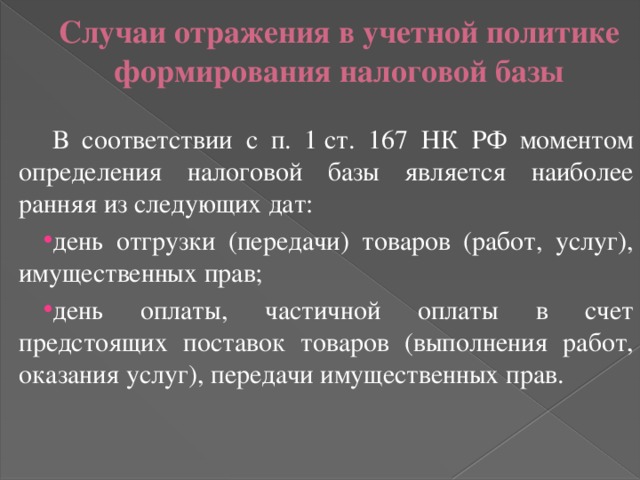 Случаи отражения в учетной политике формирования налоговой базы

В соответствии с п. 1 ст. 167 НК РФ моментом определения налоговой базы является наиболее ранняя из следующих дат:

•день отгрузки (передачи) товаров (работ, услуг), имущественных прав;

•день оплаты, частичной оплаты в счет предстоящих поставок товаров (выполнения работ, оказания услуг), передачи имущественных прав.